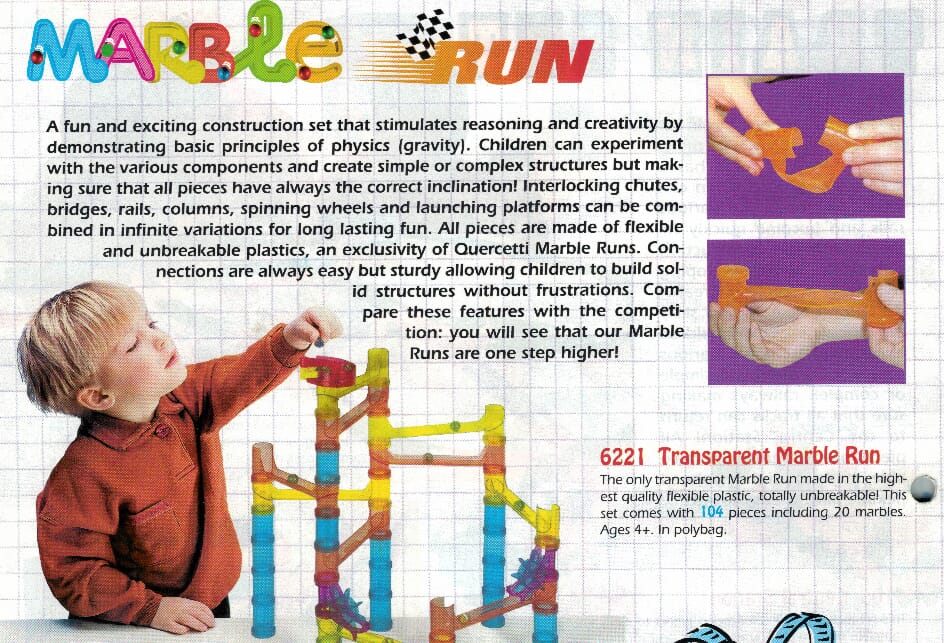 MARBLE RUN

A fun and exciting construction set that stimulates reasoning and creativity by demonstrating basic principles of physics (gravity). Children can experiment with the various components and create simple or complex structures but making sure that all pieces have always the correct inclination! Interlocking chutes, bridges, rails, columns, spinning wheels and launching platforms can be combined in infinite variations for long lasting fun. All pieces are made of flexible and unbreakable plastics, an exclusivity of Quercetti Marble Runs. Connections are always easy but sturdy allowing children to build solid structures without frustrations. Compare these features with the competition: you will see that our Marble Runs are one step higher!

6221 Transparent Marble Run
The only transparent Marble Run made in the highest quality flexible plastic, totally unbreakable! This set comes with 104 pieces including 20 marbles. Ages 4+. In polybag.